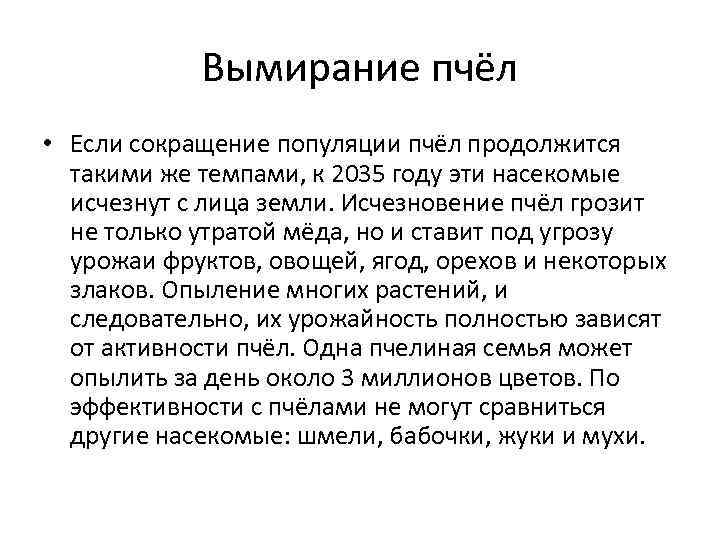 Вымирание пчёл

• Если сокращение популяции пчёл продолжится такими же темпами, к 2035 году эти насекомые исчезнут с лица земли. Исчезновение пчёл грозит не только утратой мёда, но и ставит под угрозу урожаи фруктов, овощей, ягод, орехов и некоторых злаков. Опыление многих растений, и следовательно, их урожайность полностью зависят от активности пчёл. Одна пчелиная семья может опылить за день около 3 миллионов цветов. По эффективности с пчёлами не могут сравниться другие насекомые: шмели, бабочки, жуки и мухи.